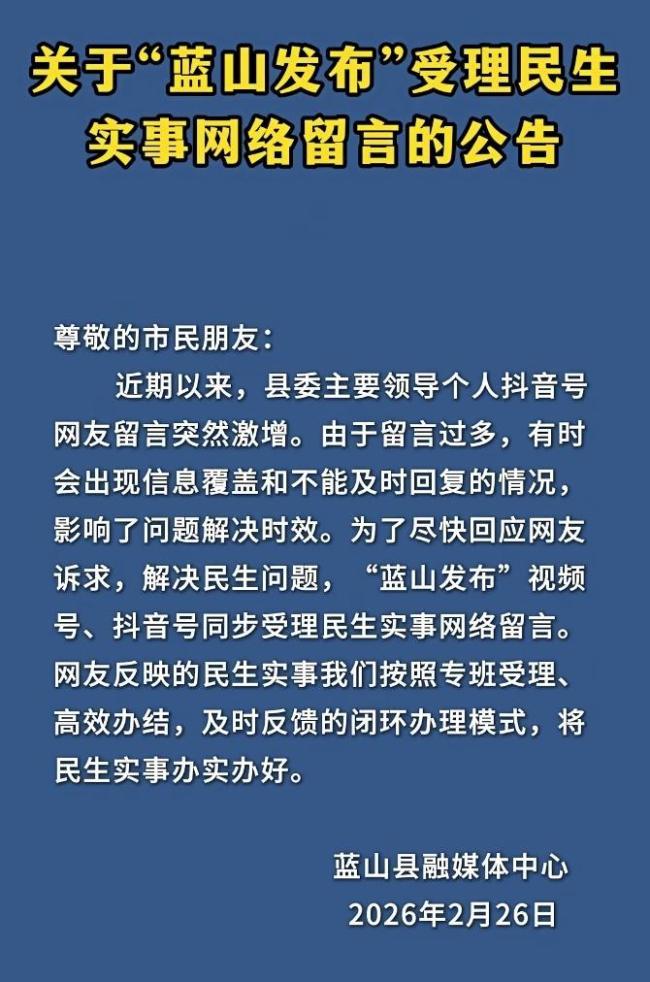 关于“蓝山发布”受理民生实事网络留言的公告

尊敬的市民朋友：

近期以来，县委主要领导个人抖音号网友留言突然激增。由于留言过多，有时会出现信息覆盖和不能及时回复的情况，影响了问题解决时效。为了尽快回应网友诉求，解决民生问题，“蓝山发布”视频号、抖音号同步受理民生实事网络留言。网友反映的民生实事我们按照专班受理、高效办结，及时反馈的闭环办理模式，将民生实事办实办好。

蓝山县融媒体中心
2026年2月26日